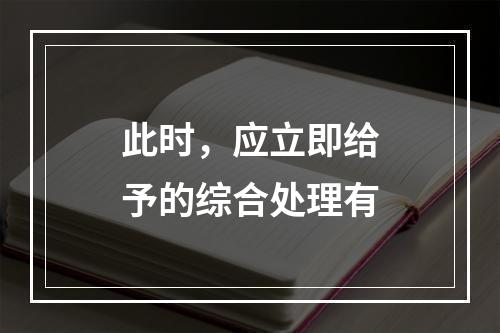 此时，应立即给予的综合处理有